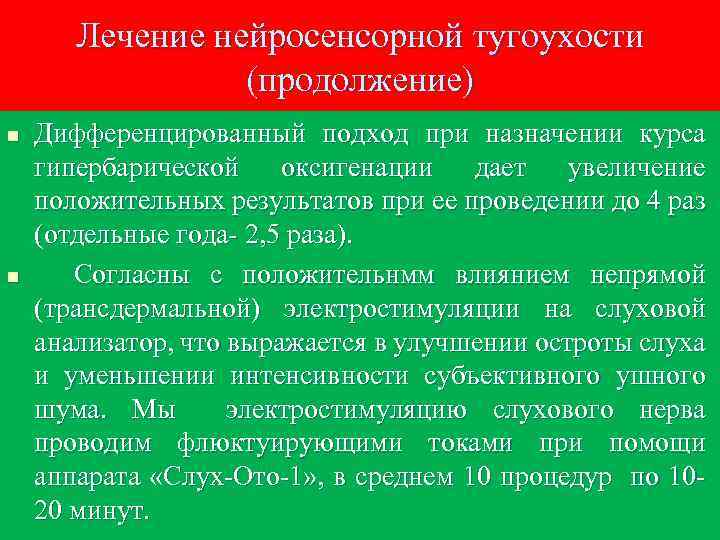 Лечение нейросенсорной тугоухости (продолжение)

• Дифференцированный подход при назначении курса гипербарической оксигенации дает увеличение положительных результатов при ее проведении до 4 раз (отдельные года- 2,5 раза).

• Согласны с положительнмм влиянием непрямой (трансдермальной) электростимуляции на слуховой анализатор, что выражается в улучшении остроты слуха и уменьшении интенсивности субъективного ушного шума. Мы электростимуляцию слухового нерва проводим флюктуирующими токами при помощи аппарата «Слух-Ото-1», в среднем 10 процедур по 10-20 минут.